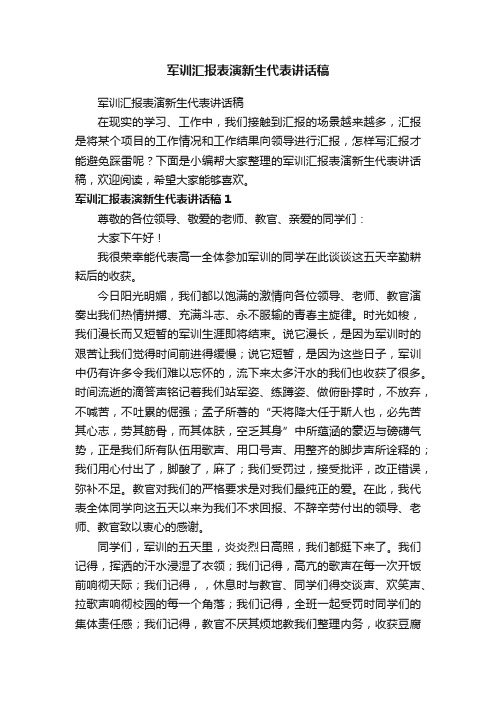 军训汇报表演新生代表讲话稿

军训汇报表演新生代表讲话稿

在现实的学习、工作中，我们接触到汇报的场景越来越多，汇报是将某个项目的工作情况和工作结果向领导进行汇报，怎样写汇报才能避免踩雷呢？下面是小编帮大家整理的军训汇报表演新生代表讲话稿，欢迎阅读，希望大家能够喜欢。

军训汇报表演新生代表讲话稿1

尊敬的各位领导、敬爱的老师、教官、亲爱的同学们：

大家下午好！

我很荣幸能代表高一全体参加军训的同学在此谈谈这五天辛勤耕耘后的收获。

今日阳光明媚，我们都以饱满的激情向各位领导、老师、教官演奏出我们热情拼搏、充满斗志、永不服输的青春主旋律。时光如梭，我们漫长而又短暂的军训生涯即将结束。说它漫长，是因为军训时的艰苦让我们觉得时间前进得缓慢；说它短暂，是因为这些日子，军训中仍有许多令我们难以忘怀的，流下来太多汗水的我们也收获了很多。时间流逝的滴答声铭记着我们站军姿、练蹲姿、做俯卧撑时，不放弃，不喊苦，不吐累的倔强；孟子所著的“天将降大任于斯人也，必先苦其心志，劳其筋骨，而其体肤，空乏其身”中所蕴涵的豪迈与磅礴气势，正是我们所有队伍用歌声、用口号声、用整齐的脚步声所诠释的；我们用心付出了，脚酸了，麻了；我们受罚过，接受批评，改正错误，弥补不足。教官对我们的严格要求是对我们最纯正的爱。在此，我代表全体同学向这五天以来为我们不求回报、不辞辛劳付出的领导、老师、教官致以衷心的感谢。

同学们，军训的五天里，炎炎烈日高照，我们都挺下来了。我们记得，挥洒的汗水浸湿了衣领；我们记得，高亢的歌声在每一次开饭前响彻天际；我们记得，，休息时与教官、同学们得交谈声、欢笑声、拉歌声响彻校园的每一个角落；我们记得，全班一起受罚时同学们的集体责任感；我们记得，教官不厌其烦地教我们整理内务，收获豆腐